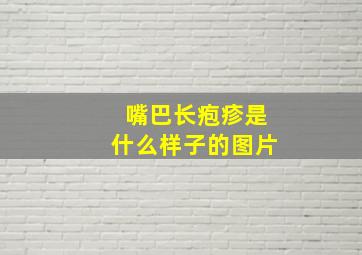 嘴巴长疱疹是什么样子的图片